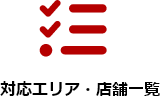 対応エリア・店舗一覧